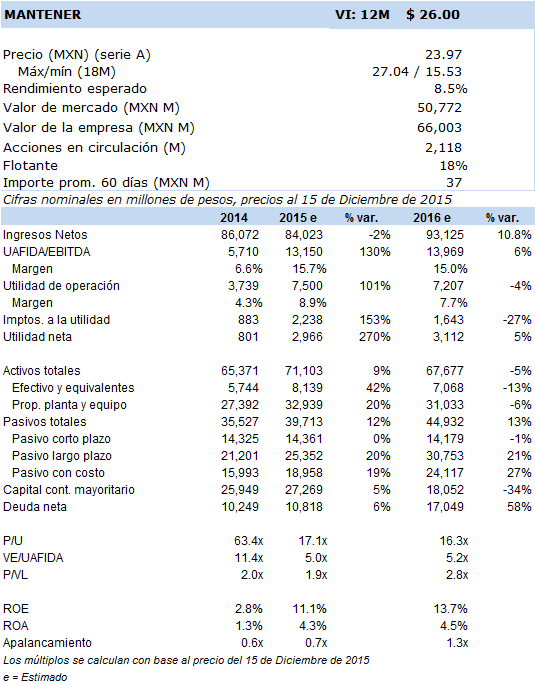 MANTENER VI: 12M $ 26.00

| | |
|---|---|
| Precio (MXN) (serie A) | 23.97 |
| Máx/mín (18M) | 27.04 / 15.53 |
| Rendimiento esperado | 8.5% |
| Valor de mercado (MXN M) | 50,772 |
| Valor de la empresa (MXN M) | 66,003 |
| Acciones en circulación (M) | 2,118 |
| Flotante | 18% |
| Importe prom. 60 días (MXN M) | 37 |

Cifras nominales en millones de pesos, precios al 15 de Diciembre de 2015

| | 2014 | 2015 e | % var. | 2016 e | % var. |
|---|---|---|---|---|---|
| Ingresos Netos | 86,072 | 84,023 | -2% | 93,125 | 10.8% |
| UAFIDA/EBITDA | 5,710 | 13,150 | 130% | 13,969 | 6% |
| Margen | 6.6% | 15.7% | | 15.0% | |
| Utilidad de operación | 3,739 | 7,500 | 101% | 7,207 | -4% |
| Margen | 4.3% | 8.9% | | 7.7% | |
| Imptos. a la utilidad | 883 | 2,238 | 153% | 1,643 | -27% |
| Utilidad neta | 801 | 2,966 | 270% | 3,112 | 5% |
| | | | | | |
| Activos totales | 65,371 | 71,103 | 9% | 67,677 | -5% |
| Efectivo y equivalentes | 5,744 | 8,139 | 42% | 7,068 | -13% |
| Prop. planta y equipo | 27,392 | 32,939 | 20% | 31,033 | -6% |
| Pasivos totales | 35,527 | 39,713 | 12% | 44,932 | 13% |
| Pasivo corto plazo | 14,325 | 14,361 | 0% | 14,179 | -1% |
| Pasivo largo plazo | 21,201 | 25,352 | 20% | 30,753 | 21% |
| Pasivo con costo | 15,993 | 18,958 | 19% | 24,117 | 27% |
| Capital cont. mayoritario | 25,949 | 27,269 | 5% | 18,052 | -34% |
| Deuda neta | 10,249 | 10,818 | 6% | 17,049 | 58% |
| | | | | | |
| P/U | 63.4x | 17.1x | | 16.3x | |
| VE/UAFIDA | 11.4x | 5.0x | | 5.2x | |
| P/VL | 2.0x | 1.9x | | 2.8x | |
| | | | | | |
| ROE | 2.8% | 11.1% | | 13.7% | |
| ROA | 1.3% | 4.3% | | 4.5% | |
| Apalancamiento | 0.6x | 0.7x | | 1.3x | |

Los múltiplos se calculan con base al precio del 15 de Diciembre de 2015
e = Estimado